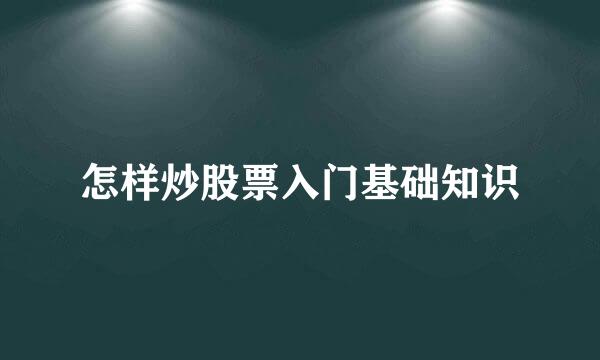 怎样炒股票入门基础知识